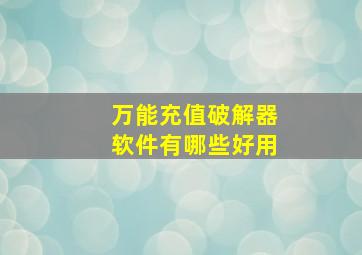 万能充值破解器
软件有哪些好用